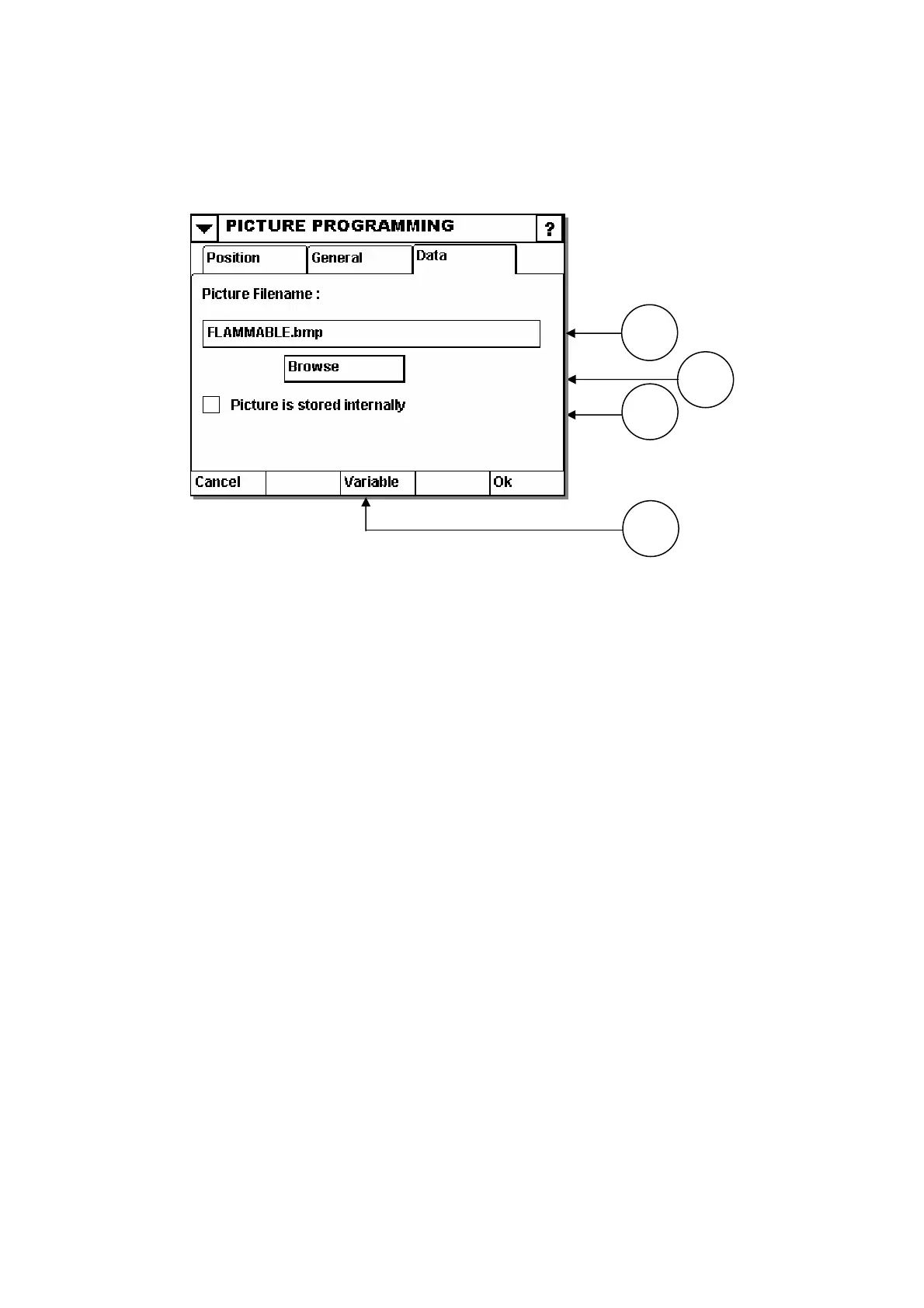 PICTURE PROGRAMMING

?

Position

General

Data

Picture Filename :

FLAMMABLE.bmp

Browse

Picture is stored internally

Cancel

Variable

Ok